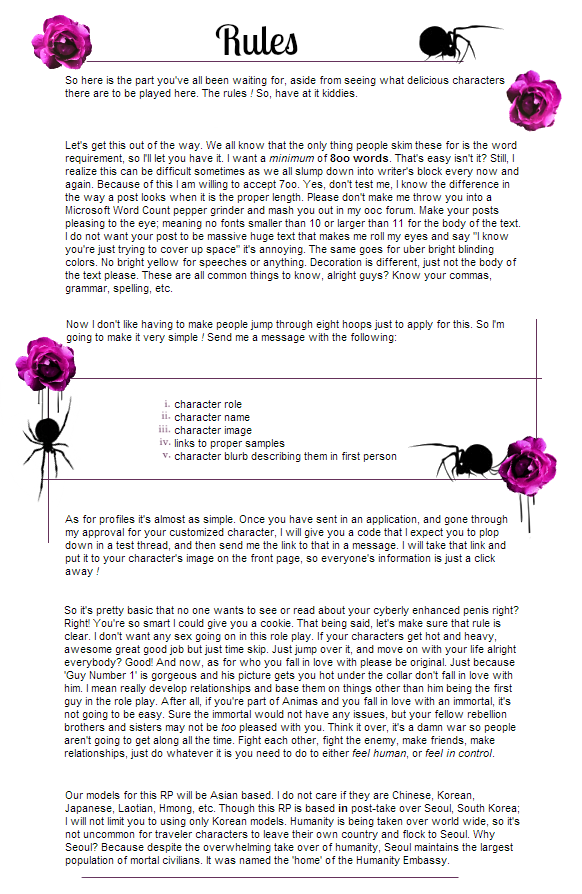 Rules

So here is the part you've all been waiting for, aside from seeing what delicious characters there are to be played here. The rules ! So, have at it kiddies.

Let's get this out of the way. We all know that the only thing people skim these for is the word requirement, so I'll let you have it. I want a minimum of 8oo words. That's easy isn't it? Still, I realize this can be difficult sometimes as we all slump down into writer's block every now and again. Because of this I am willing to accept 7oo. Yes, don't test me, I know the difference in the way a post looks when it is the proper length. Please don't make me throw you into a Microsoft Word Count pepper grinder and mash you out in my ooc forum. Make your posts pleasing to the eye; meaning no fonts smaller than 10 or larger than 11 for the body of the text. I do not want your post to be massive huge text that makes me roll my eyes and say "I know you're just trying to cover up space" it's annoying. The same goes for uber bright blinding colors. No bright yellow for speeches or anything. Decoration is different, just not the body of the text please. These are all common things to know, alright guys? Know your commas, grammar, spelling, etc.

Now I don't like having to make people jump through eight hoops just to apply for this. So I'm going to make it very simple ! Send me a message with the following:

i. character role
ii. character name
iii. character image
iv. links to proper samples
v. character blurb describing them in first person

As for profiles it's almost as simple. Once you have sent in an application, and gone through my approval for your customized character, I will give you a code that I expect you to plop down in a test thread, and then send me the link to that in a message. I will take that link and put it to your character's image on the front page, so everyone's information is just a click away !

So it's pretty basic that no one wants to see or read about your cyberly enhanced penis right? Right! You're so smart I could give you a cookie. That being said, let's make sure that rule is clear. I don't want any sex going on in this role play. If your characters get hot and heavy, awesome great good job but just time skip. Just jump over it, and move on with your life alright everybody? Good! And now, as for who you fall in love with please be original. Just because 'Guy Number 1' is gorgeous and his picture gets you hot under the collar don't fall in love with him. I mean really develop relationships and base them on things other than him being the first guy in the role play. After all, if you're part of Animas and you fall in love with an immortal, it's not going to be easy. Sure the immortal would not have any issues, but your fellow rebellion brothers and sisters may not be too pleased with you. Think it over, it's a damn war so people aren't going to get along all the time. Fight each other, fight the enemy, make friends, make relationships, just do whatever it is you need to do to either feel human, or feel in control.

Our models for this RP will be Asian based. I do not care if they are Chinese, Korean, Japanese, Laotian, Hmong, etc. Though this RP is based in post-take over Seoul, South Korea; I will not limit you to using only Korean models. Humanity is being taken over world wide, so it's not uncommon for traveler characters to leave their own country and flock to Seoul. Why Seoul? Because despite the overwhelming take over of humanity, Seoul maintains the largest population of mortal civilians. It was named the 'home' of the Humanity Embassy.